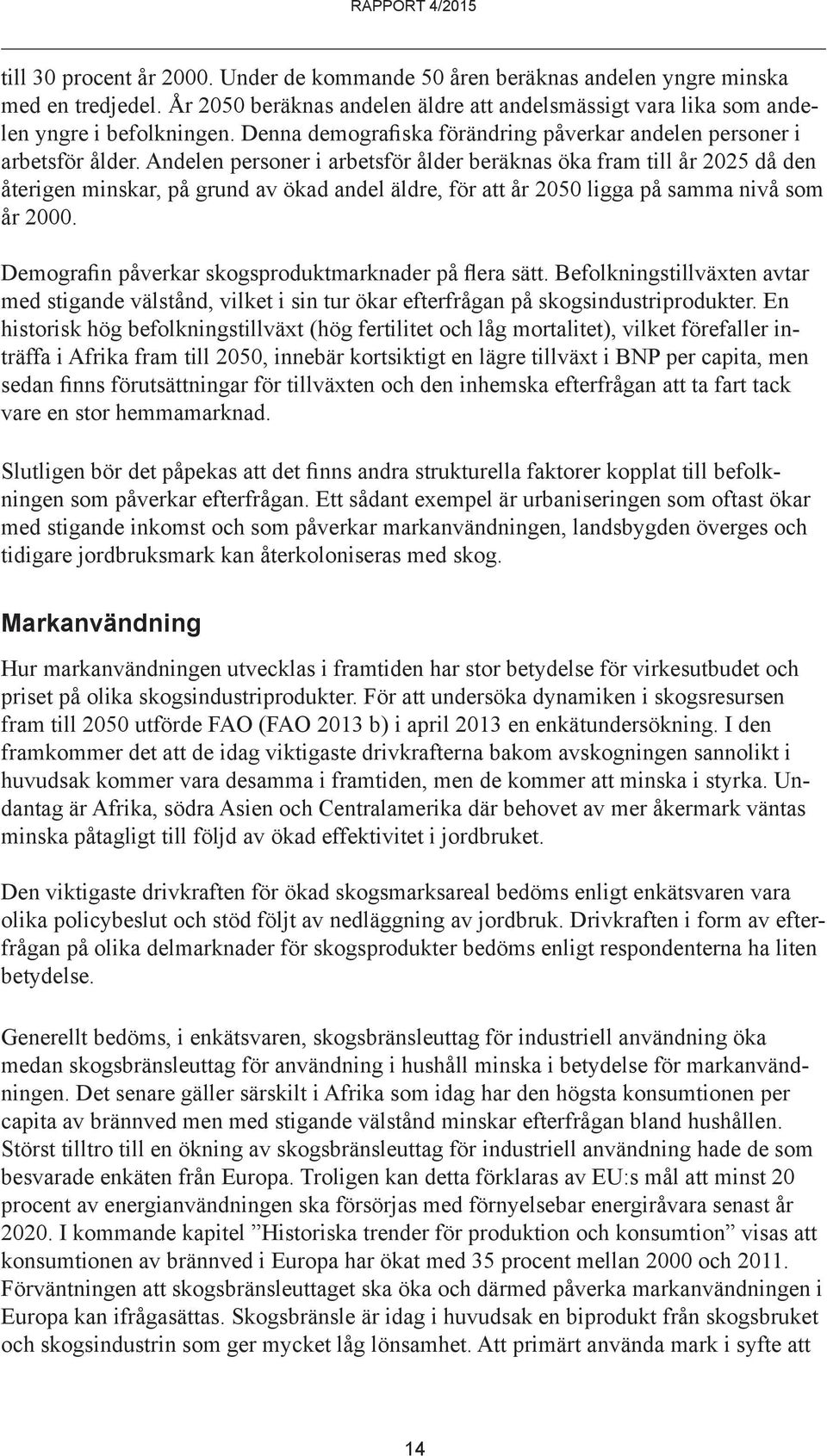 RAPPORT 4/2015

till 30 procent år 2000. Under de kommande 50 åren beräknas andelen yngre minska med en tredjedel. År 2050 beräknas andelen äldre att andelsmässigt vara lika som andelen yngre i befolkningen. Denna demografiska förändring påverkar andelen personer i arbetsför ålder. Andelen personer i arbetsför ålder beräknas öka fram till år 2025 då den återigen minskar, på grund av ökad andel äldre, för att år 2050 ligga på samma nivå som år 2000.

Demografin påverkar skogsproduktmarknader på flera sätt. Befolkningstillväxten avtar med stigande välstånd, vilket i sin tur ökar efterfrågan på skogsindustriprodukter. En historisk hög befolkningstillväxt (hög fertilitet och låg mortalitet), vilket förefaller inträffa i Afrika fram till 2050, innebär kortsiktigt en lägre tillväxt i BNP per capita, men sedan finns förutsättningar för tillväxten och den inhemska efterfrågan att ta fart tack vare en stor hemmamarknad.

Slutligen bör det påpekas att det finns andra strukturella faktorer kopplat till befolkningen som påverkar efterfrågan. Ett sådant exempel är urbaniseringen som oftast ökar med stigande inkomst och som påverkar markanvändningen, landsbygden överges och tidigare jordbruksmark kan återkoloniseras med skog.

Markanvändning

Hur markanvändningen utvecklas i framtiden har stor betydelse för virkesutbudet och priset på olika skogsindustriprodukter. För att undersöka dynamiken i skogsresursen fram till 2050 utförde FAO (FAO 2013 b) i april 2013 en enkätundersökning. I den framkommer det att de idag viktigaste drivkrafterna bakom avskogningen sannolikt i huvudsak kommer vara desamma i framtiden, men de kommer att minska i styrka. Undantag är Afrika, södra Asien och Centralamerika där behovet av mer åkermark väntas minska påtagligt till följd av ökad effektivitet i jordbruket.

Den viktigaste drivkraften för ökad skogsmarksareal bedöms enligt enkätsvaren vara olika policybeslut och stöd följt av nedläggning av jordbruk. Drivkraften i form av efterfrågan på olika delmarknader för skogsprodukter bedöms enligt respondenterna ha liten betydelse.

Generellt bedöms, i enkätsvaren, skogsbränsleuttag för industriell användning öka medan skogsbränsleuttag för användning i hushåll minska i betydelse för markanvändningen. Det senare gäller särskilt i Afrika som idag har den högsta konsumtionen per capita av brännved men med stigande välstånd minskar efterfrågan bland hushållen. Störst tilltro till en ökning av skogsbränsleuttag för industriell användning hade de som besvarade enkäten från Europa. Troligen kan detta förklaras av EU:s mål att minst 20 procent av energianvändningen ska försörjas med förnyelsebar energiråvara senast år 2020. I kommande kapitel ”Historiska trender för produktion och konsumtion” visas att konsumtionen av brännved i Europa har ökat med 35 procent mellan 2000 och 2011. Förväntningen att skogsbränsleuttaget ska öka och därmed påverka markanvändningen i Europa kan ifrågasättas. Skogsbränsle är idag i huvudsak en biprodukt från skogsbruket och skogsindustrin som ger mycket låg lönsamhet. Att primärt använda mark i syfte att

14